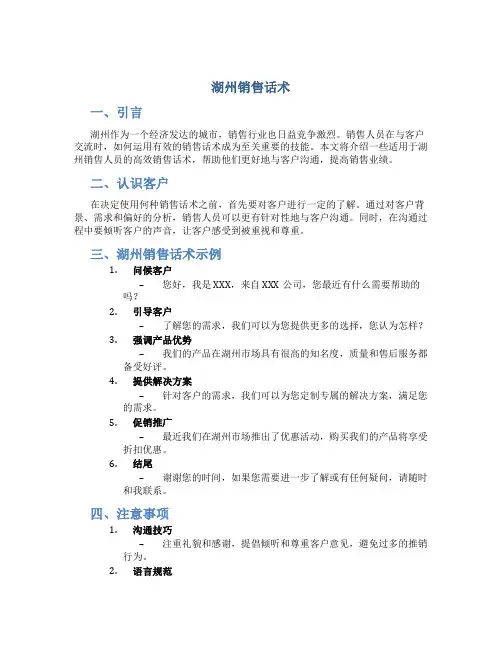 湖州销售话术

一、引言

湖州作为一个经济发达的城市，销售行业也日益竞争激烈。销售人员在与客户交流时，如何运用有效的销售话术成为至关重要的技能。本文将介绍一些适用于湖州销售人员的高效销售话术，帮助他们更好地与客户沟通，提高销售业绩。

二、认识客户

在决定使用何种销售话术之前，首先要对客户进行一定的了解。通过对客户背景、需求和偏好的分析，销售人员可以更有针对性地与客户沟通。同时，在沟通过程中要倾听客户的声音，让客户感受到被重视和尊重。

三、湖州销售话术示例

1. 问候客户
– 您好，我是XXX，来自XXX公司，您最近有什么需要帮助的吗？

2. 引导客户
– 了解您的需求，我们可以为您提供更多的选择，您认为怎样？

3. 强调产品优势
– 我们的产品在湖州市场具有很高的知名度，质量和售后服务都备受好评。

4. 提供解决方案
– 针对客户的需求，我们可以为您定制专属的解决方案，满足您的需求。

5. 促销推广
– 最近我们在湖州市场推出了优惠活动，购买我们的产品将享受折扣优惠。

6. 结尾
– 谢谢您的时间，如果您需要进一步了解或有任何疑问，请随时和我联系。

四、注意事项

1. 沟通技巧
– 注重礼貌和感谢，提倡倾听和尊重客户意见，避免过多的推销行为。

2. 语言规范